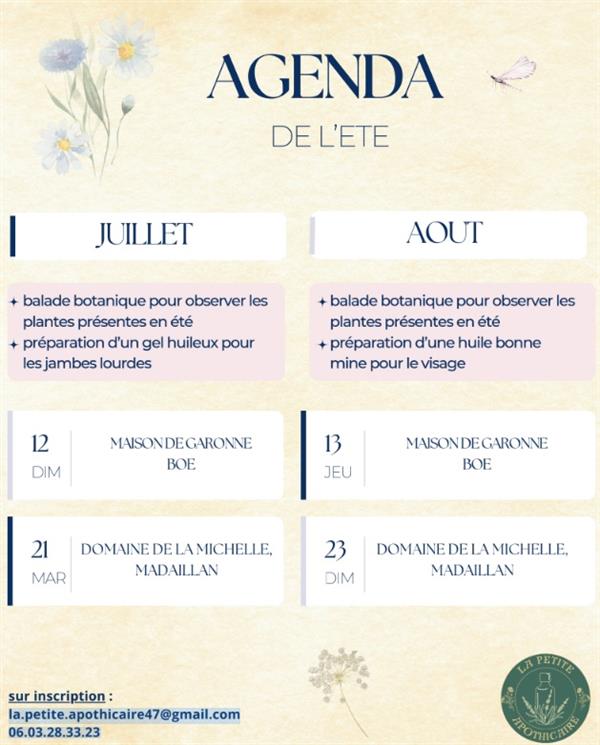 AGENDA

DE L'ETE

JUILLET

+ balade botanique pour observer les plantes présentes en été
+ préparation d'un gel huileux pour les jambes lourdes

12
DIM

MAISON DE GARONNE
BOE

21
MAR

DOMAINE DE LA MICHELLE,
MADAILLAN

AOUT

+ balade botanique pour observer les plantes présentes en été
+ préparation d'une huile bonne mine pour le visage

13
JEU

MAISON DE GARONNE
BOE

23
DIM

DOMAINE DE LA MICHELLE,
MADAILLAN

sur inscription :
la.petite.apothicaire47@gmail.com
06.03.28.33.23

LA PETITE
APOTHICAIRE